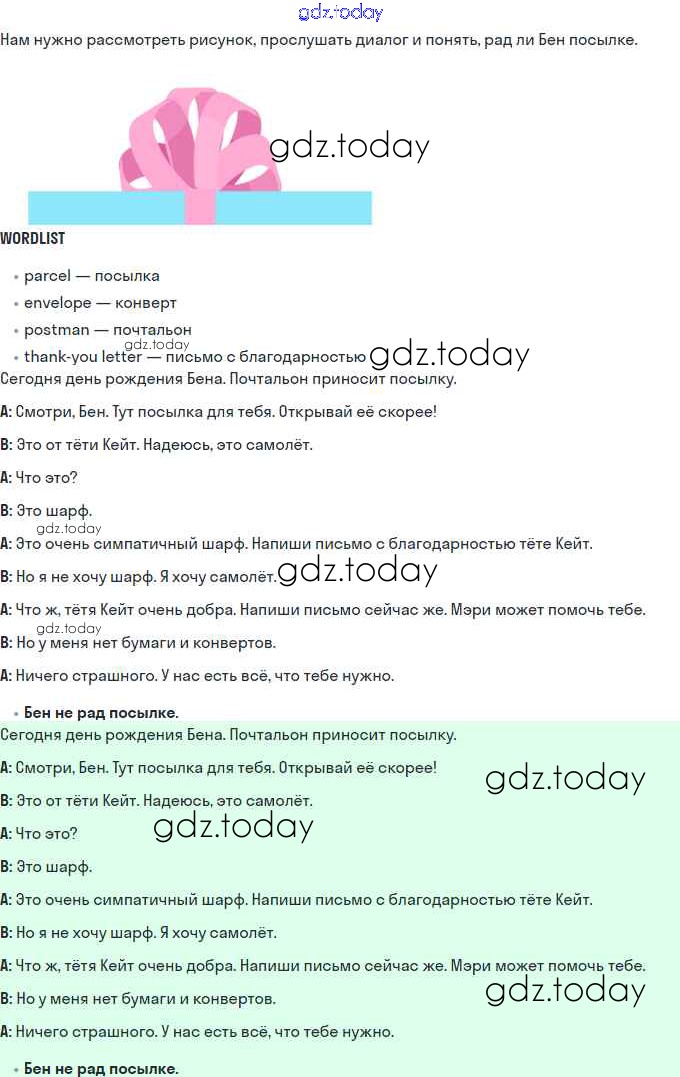 gdz.today

Нам нужно рассмотреть рисунок, прослушать диалог и понять, рад ли Бен посылке.

gdz.today

WORDLIST

- parcel — посылка
- envelope — конверт
- postman — почтальон
- thank-you letter — письмо с благодарностью gdz.today

gdz.today

Сегодня день рождения Бена. Почтальон приносит посылку.

A: Смотри, Бен. Тут посылка для тебя. Открывай её скорее!

B: Это от тёти Кейт. Надеюсь, это самолёт.

A: Что это?

B: Это шарф.

gdz.today

A: Это очень симпатичный шарф. Напиши письмо с благодарностью тёте Кейт.

B: Но я не хочу шарф. Я хочу самолёт. gdz.today

A: Что ж, тётя Кейт очень добра. Напиши письмо сейчас же. Мэри может помочь тебе.

gdz.today

B: Но у меня нет бумаги и конвертов.

A: Ничего страшного. У нас есть всё, что тебе нужно.

- Бен не рад посылке.

Сегодня день рождения Бена. Почтальон приносит посылку.

A: Смотри, Бен. Тут посылка для тебя. Открывай её скорее! gdz.today

B: Это от тёти Кейт. Надеюсь, это самолёт.

A: Что это? gdz.today

B: Это шарф.

A: Это очень симпатичный шарф. Напиши письмо с благодарностью тёте Кейт.

B: Но я не хочу шарф. Я хочу самолёт.

A: Что ж, тётя Кейт очень добра. Напиши письмо сейчас же. Мэри может помочь тебе.

B: Но у меня нет бумаги и конвертов. gdz.today

A: Ничего страшного. У нас есть всё, что тебе нужно.

- Бен не рад посылке.